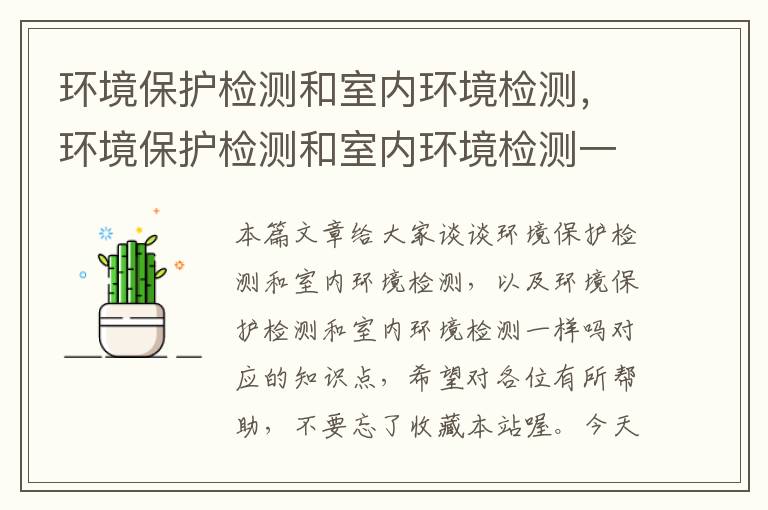 环境保护检测和室内环境检测，环境保护检测和室内环境检测一

本篇文章给大家谈谈环境保护检测和室内环境检测，以及环境保护检测和室内环境检测一样吗对应的知识点，希望对各位有所帮助，不要忘了收藏本站喔。今天